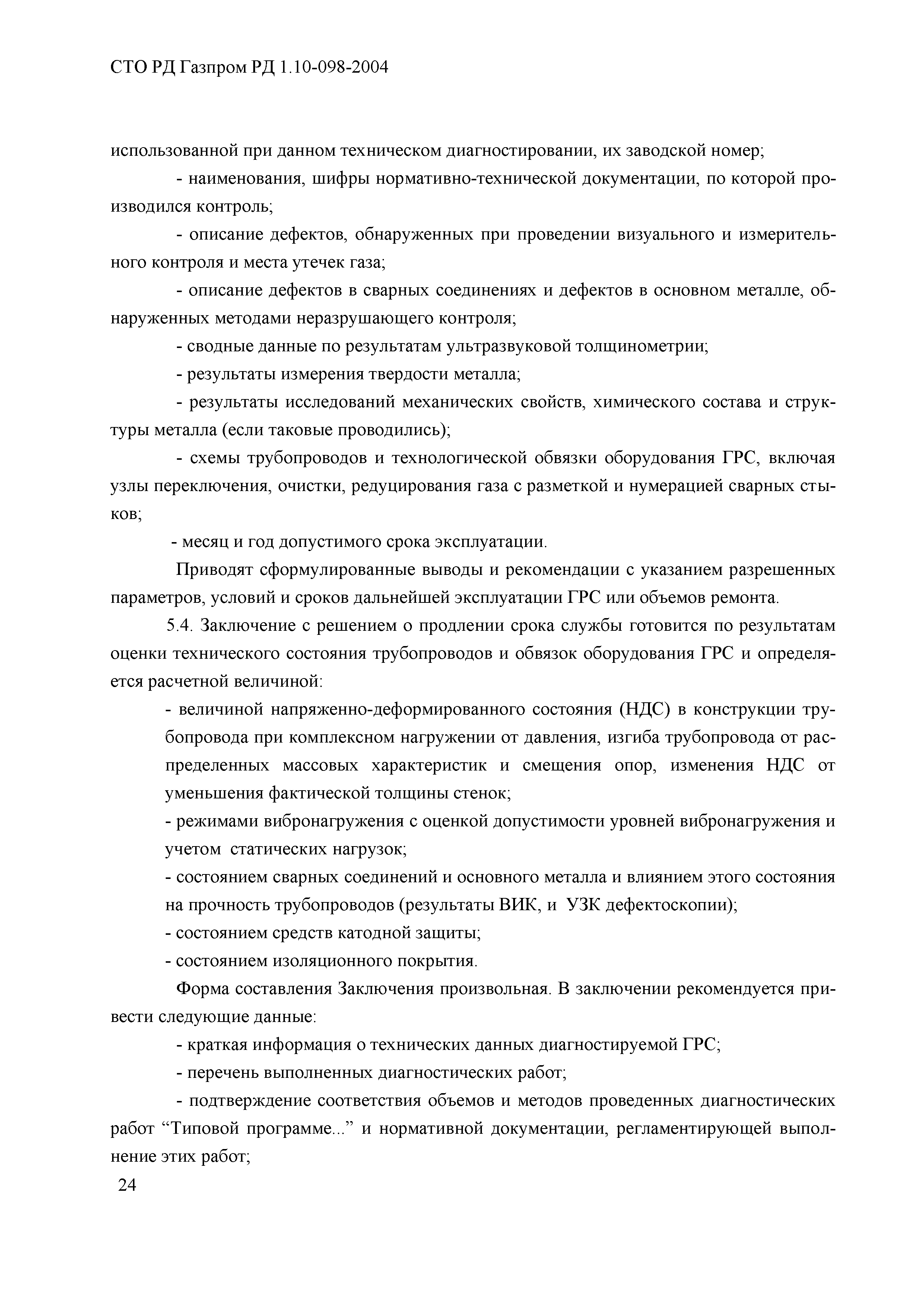 СТО РД Газпром РД 1.10-098-2004

использованной при данном техническом диагностировании, их заводской номер;

- наименования, шифры нормативно-технической документации, по которой производился контроль;

- описание дефектов, обнаруженных при проведении визуального и измерительного контроля и места утечек газа;

- описание дефектов в сварных соединениях и дефектов в основном металле, обнаруженных методами неразрушающего контроля;

- сводные данные по результатам ультразвуковой толщинометрии;

- результаты измерения твердости металла;

- результаты исследований механических свойств, химического состава и структуры металла (если таковые проводились);

- схемы трубопроводов и технологической обвязки оборудования ГРС, включая узлы переключения, очистки, редуцирования газа с разметкой и нумерацией сварных стыков;

- месяц и год допустимого срока эксплуатации.

Приводят сформулированные выводы и рекомендации с указанием разрешенных параметров, условий и сроков дальнейшей эксплуатации ГРС или объемов ремонта.

5.4. Заключение с решением о продлении срока службы готовится по результатам оценки технического состояния трубопроводов и обвязок оборудования ГРС и определяется расчетной величиной:

- величиной напряженно-деформированного состояния (НДС) в конструкции трубопровода при комплексном нагружении от давления, изгиба трубопровода от распределенных массовых характеристик и смещения опор, изменения НДС от уменьшения фактической толщины стенок;

- режимами вибронагружения с оценкой допустимости уровней вибронагружения и учетом статических нагрузок;

- состоянием сварных соединений и основного металла и влиянием этого состояния на прочность трубопроводов (результаты ВИК, и УЗК дефектоскопии);

- состоянием средств катодной защиты;

- состоянием изоляционного покрытия.

Форма составления Заключения произвольная. В заключении рекомендуется привести следующие данные:

- краткая информация о технических данных диагностируемой ГРС;

- перечень выполненных диагностических работ;

- подтверждение соответствия объемов и методов проведенных диагностических работ “Типовой программе...” и нормативной документации, регламентирующей выполнение этих работ;

24